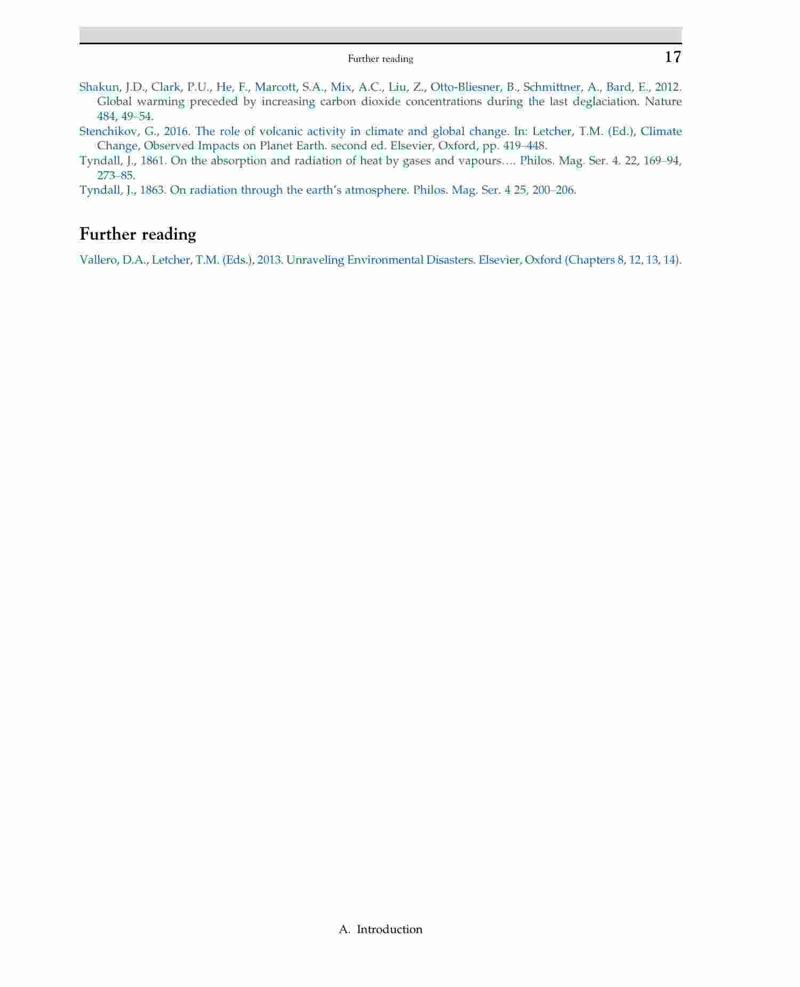 Further reading 17

Shakun, J.D., Clark, P.U., He, F., Marcott, S.A., Mix, A.C., Liu, Z., Otto-Bliesner, B., Schmittner, A., Bard, E., 2012. Global warming preceded by increasing carbon dioxide concentrations during the last deglaciation. Nature 484, 49–54.

Stenchikov, G., 2016. The role of volcanic activity in climate and global change. In: Letcher, T.M. (Ed.), Climate Change, Observed Impacts on Planet Earth. second ed. Elsevier, Oxford, pp. 419–448.

Tyndall, J., 1861. On the absorption and radiation of heat by gases and vapours.... Philos. Mag. Ser. 4. 22, 169–94, 273–85.

Tyndall, J., 1863. On radiation through the earth's atmosphere. Philos. Mag. Ser. 4 25, 200–206.

Further reading

Vallero, D.A., Letcher, T.M. (Eds.), 2013. Unraveling Environmental Disasters. Elsevier, Oxford (Chapters 8, 12, 13, 14).

A. Introduction